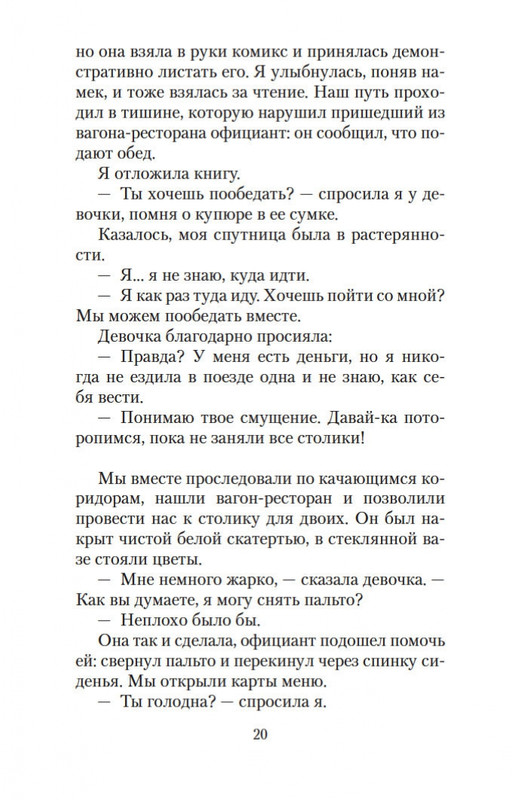 но она взяла в руки комикс и принялась демонстративно листать его. Я улыбнулась, поняв намек, и тоже взялась за чтение. Наш путь проходил в тишине, которую нарушил пришедший из вагона-ресторана официант: он сообщил, что подают обед.

Я отложила книгу.

— Ты хочешь пообедать? — спросила я у девочки, помня о купюре в ее сумке.

Казалось, моя спутница была в растерянности.

— Я... я не знаю, куда идти.

— Я как раз туда иду. Хочешь пойти со мной? Мы можем пообедать вместе.

Девочка благодарно просияла:

— Правда? У меня есть деньги, но я никогда не ездила в поезде одна и не знаю, как себя вести.

— Понимаю твое смущение. Давай-ка поторопимся, пока не заняли все столики!

Мы вместе проследовали по качающимся коридорам, нашли вагон-ресторан и позволили провести нас к столику для двоих. Он был накрыт чистой белой скатертью, в стеклянной вазе стояли цветы.

— Мне немного жарко, — сказала девочка. — Как вы думаете, я могу снять пальто?

— Неплохо было бы.

Она так и сделала, официант подошел помочь ей: свернул пальто и перекинул через спинку сиденья. Мы открыли карты меню.

— Ты голодна? — спросила я.

20